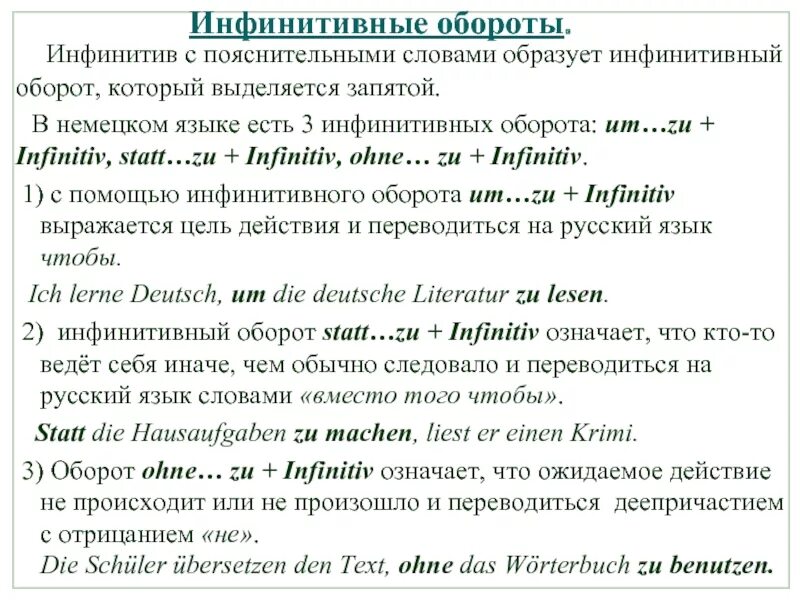 Инфинитивные обороты.

Инфинитив с пояснительными словами образует инфинитивный оборот, который выделяется запятой.

В немецком языке есть 3 инфинитивных оборота: um…zu + Infinitiv, statt…zu + Infinitiv, ohne… zu + Infinitiv.

1) с помощью инфинитивного оборота um…zu + Infinitiv выражается цель действия и переводиться на русский язык чтобы.

Ich lerne Deutsch, um die deutsche Literatur zu lesen.

2) инфинитивный оборот statt…zu + Infinitiv означает, что кто-то ведёт себя иначе, чем обычно следовало и переводиться на русский язык словами «вместо того чтобы».

Statt die Hausaufgaben zu machen, liest er einen Krimi.

3) Оборот ohne… zu + Infinitiv означает, что ожидаемое действие не происходит или не произошло и переводиться деепричастием с отрицанием «не».

Die Schüler übersetzen den Text, ohne das Wörterbuch zu benutzen.